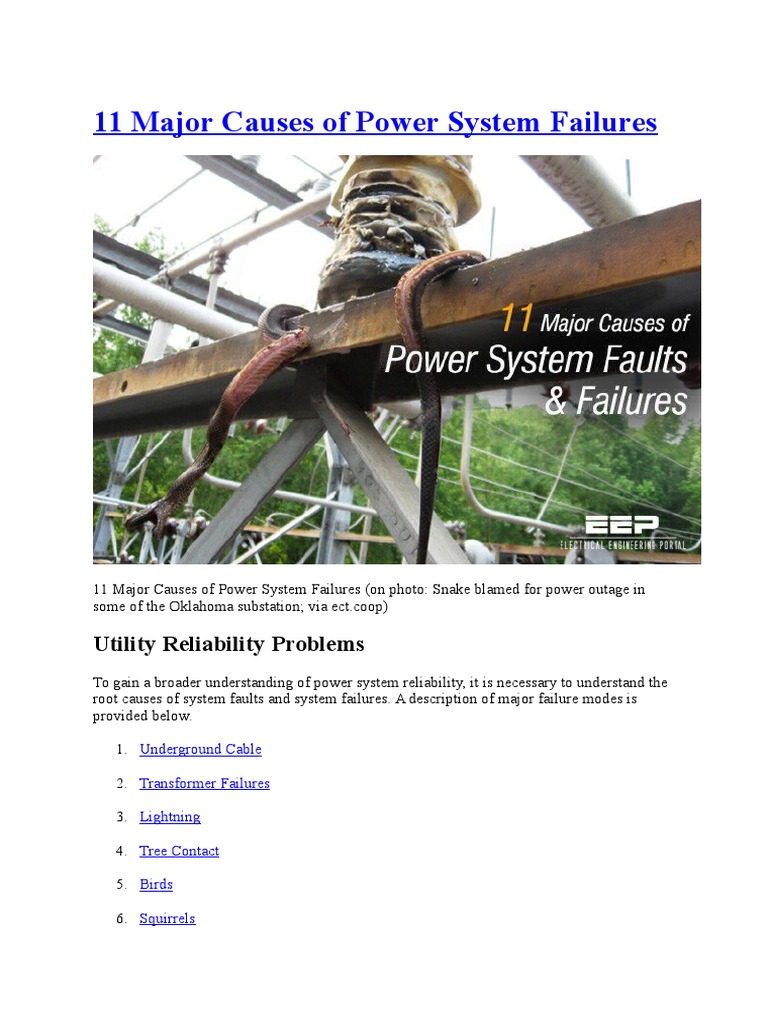 11 Major Causes of Power System Failures

11 Major Causes of
Power System Faults
& Failures

EEP
ELECTRICAL ENGINEERING PORTAL

11 Major Causes of Power System Failures (on photo: Snake blamed for power outage in some of the Oklahoma substation; via ect.coop)

Utility Reliability Problems

To gain a broader understanding of power system reliability, it is necessary to understand the root causes of system faults and system failures. A description of major failure modes is provided below.

1. Underground Cable
2. Transformer Failures
3. Lightning
4. Tree Contact
5. Birds
6. Squirrels